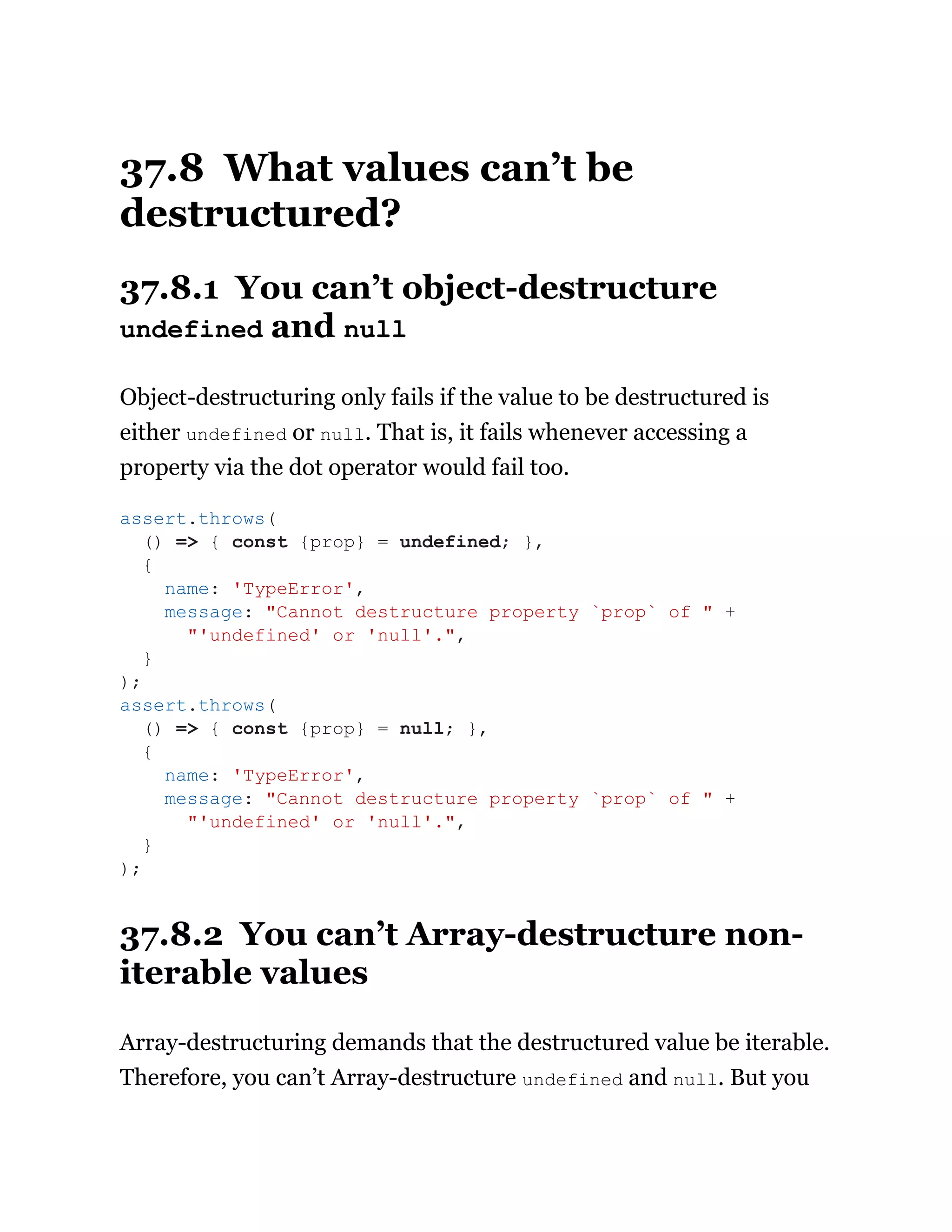 37.8 What values can't be destructured?

37.8.1 You can't object-destructure undefined and null

Object-destructuring only fails if the value to be destructured is either undefined or null. That is, it fails whenever accessing a property via the dot operator would fail too.

assert.throws(
  () => { const {prop} = undefined; },
  {
    name: 'TypeError',
    message: "Cannot destructure property `prop` of " +
      "'undefined' or 'null'.",
  }
);
assert.throws(
  () => { const {prop} = null; },
  {
    name: 'TypeError',
    message: "Cannot destructure property `prop` of " +
      "'undefined' or 'null'.",
  }
);

37.8.2 You can't Array-destructure non-iterable values

Array-destructuring demands that the destructured value be iterable. Therefore, you can't Array-destructure undefined and null. But you